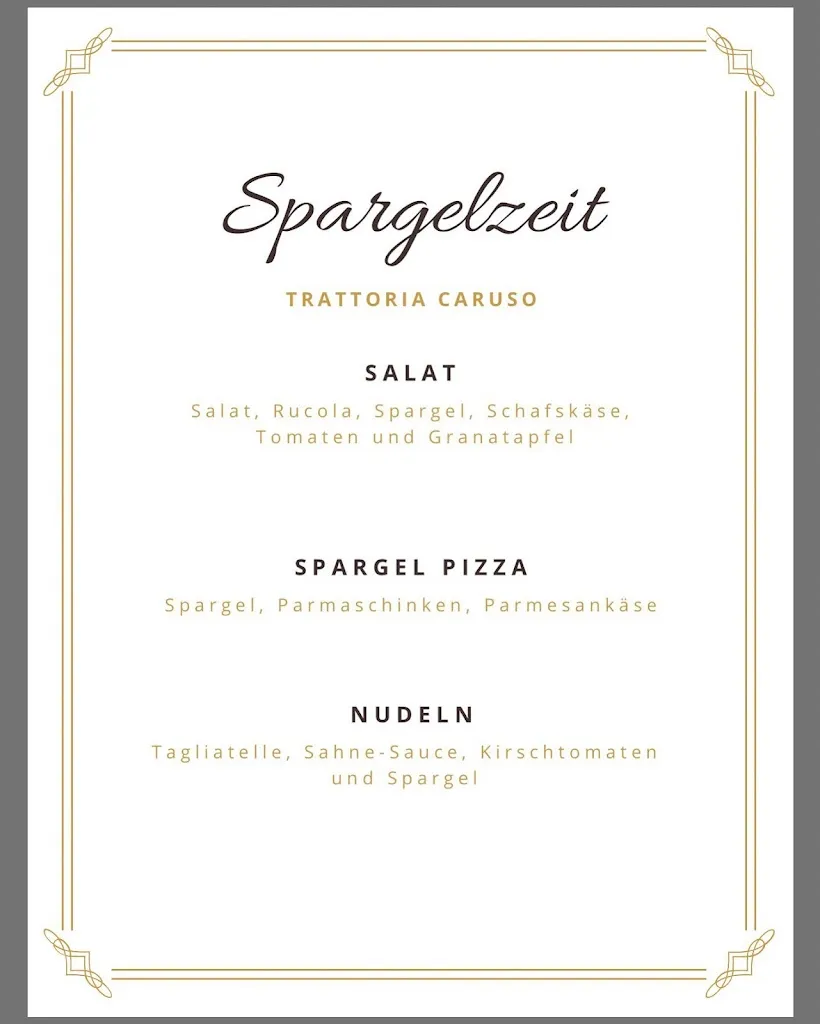 Spargelzeit

TRATTORIA CARUSO

SALAT

Salat, Rucola, Spargel, Schafskäse, Tomaten und Granatapfel

SPARGEL PIZZA

Spargel, Parmaschinken, Parmesankäse

NUDELN

Tagliatelle, Sahne-Sauce, Kirschtomaten und Spargel